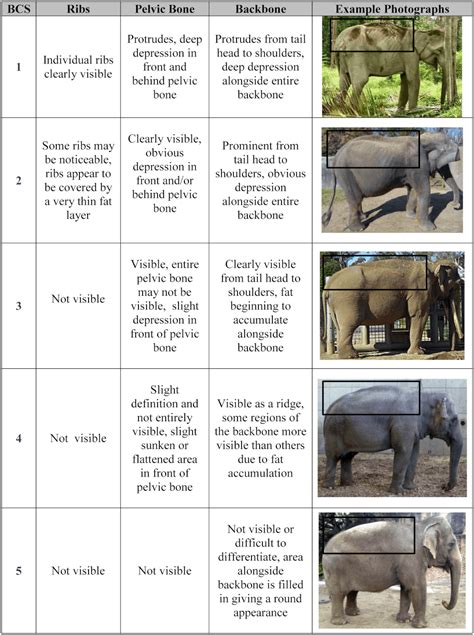 | BCS | Ribs | Pelvic Bone | Backbone | Example Photographs |
|---|---|---|---|---|
| 1 | Individual ribs clearly visible | Protrudes, deep depression in front and behind pelvic bone | Protrudes from tail head to shoulders, deep depression alongside entire backbone | |
| 2 | Some ribs may be noticeable, ribs appear to be covered by a very thin fat layer | Clearly visible, obvious depression in front and/or behind pelvic bone | Prominent from tail head to shoulders, obvious depression alongside entire backbone | |
| 3 | Not visible | Visible, entire pelvic bone may not be visible, slight depression in front of pelvic bone | Clearly visible from tail head to shoulders, fat beginning to accumulate alongside backbone | |
| 4 | Not visible | Slight definition and not entirely visible, slight sunken or flattened area in front of pelvic bone | Visible as a ridge, some regions of the backbone more visible than others due to fat accumulation | |
| 5 | Not visible | Not visible | Not visible or difficult to differentiate, area alongside backbone is filled in giving a round appearance | |